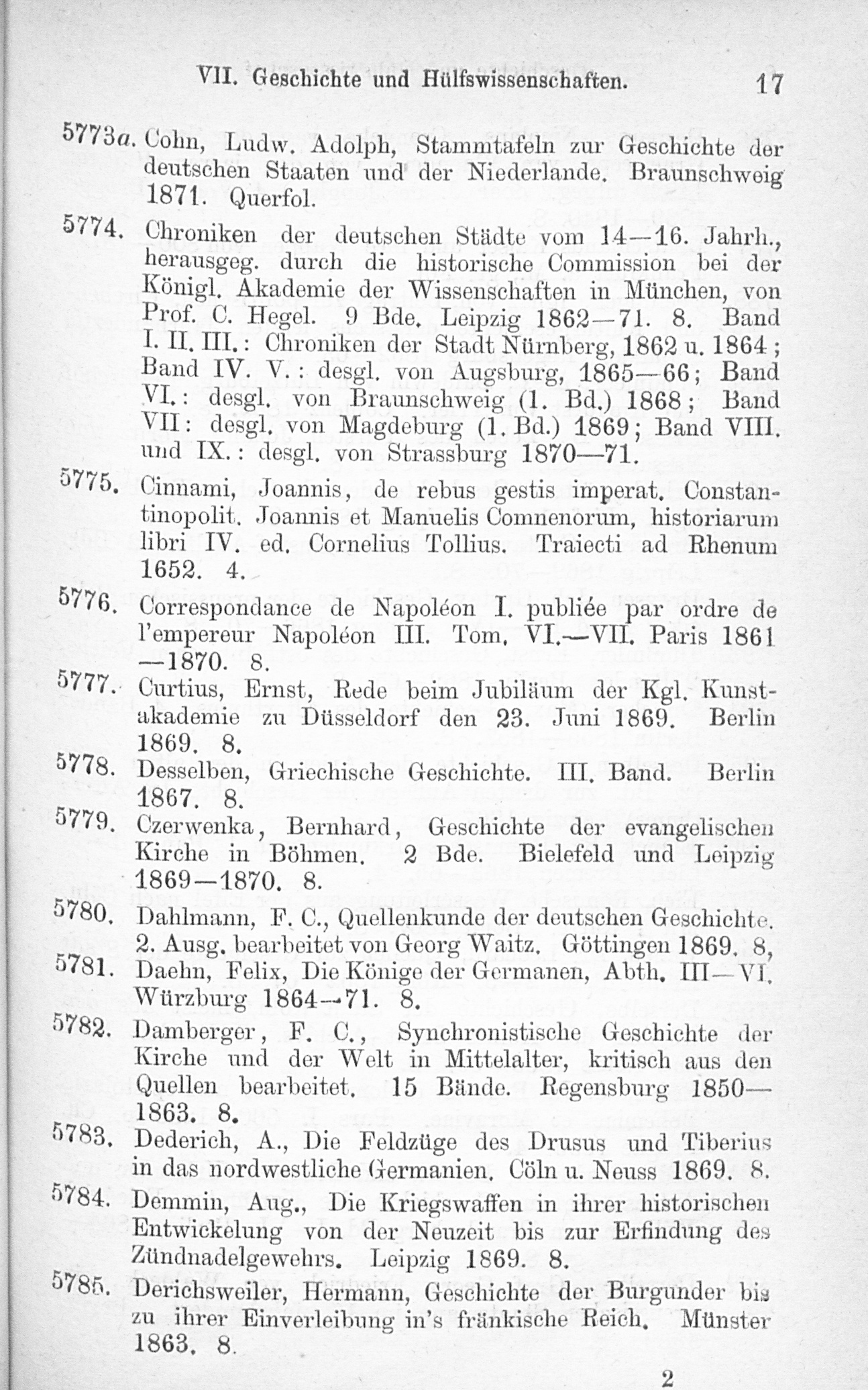 VII. Geschichte und Hülfswissenschaften. 17

5773a. Cohn, Ludw. Adolph, Stammtafeln zur Geschichte der deutschen Staaten und der Niederlande. Braunschweig 1871. Querfol.

5774. Chroniken der deutschen Städte vom 14—16. Jahrh., herausgeg. durch die historische Commission bei der Königl. Akademie der Wissenschaften in München, von Prof. C. Hegel. 9 Bde. Leipzig 1862—71. 8. Band I. II. III.: Chroniken der Stadt Nürnberg, 1862 u. 1864; Band IV. V.: desgl. von Augsburg, 1865—66; Band VI.: desgl. von Braunschweig (1. Bd.) 1868; Band VII: desgl. von Magdeburg (1. Bd.) 1869; Band VIII. und IX.: desgl. von Strassburg 1870—71.

5775. Cinnami, Joannis, de rebus gestis imperat. Constantinopolit. Joannis et Manuelis Comnenorum, historiarum libri IV. ed. Cornelius Tollius. Traiecti ad Rhenum 1652. 4.

5776. Correspondance de Napoléon I. publiée par ordre de l'empereur Napoléon III. Tom. VI.—VII. Paris 1861—1870. 8.

5777. Curtius, Ernst, Rede beim Jubiläum der Kgl. Kunstakademie zu Düsseldorf den 23. Juni 1869. Berlin 1869. 8.

5778. Desselben, Griechische Geschichte. III. Band. Berlin 1867. 8.

5779. Czerwenka, Bernhard, Geschichte der evangelischen Kirche in Böhmen. 2 Bde. Bielefeld und Leipzig 1869—1870. 8.

5780. Dahlmann, F. C., Quellenkunde der deutschen Geschichte. 2. Ausg. bearbeitet von Georg Waitz. Göttingen 1869. 8,

5781. Daehn, Felix, Die Könige der Germanen, Abth. III—VI. Würzburg 1864—71. 8.

5782. Damberger, F. C., Synchronistische Geschichte der Kirche und der Welt in Mittelalter, kritisch aus den Quellen bearbeitet. 15 Bände. Regensburg 1850—1863. 8.

5783. Dederich, A., Die Feldzüge des Drusus und Tiberius in das nordwestliche Germanien. Cöln u. Neuss 1869. 8.

5784. Demmin, Aug., Die Kriegswaffen in ihrer historischen Entwickelung von der Neuzeit bis zur Erfindung des Zündnadelgewehrs. Leipzig 1869. 8.

5785. Derichsweiler, Hermann, Geschichte der Burgunder bis zu ihrer Einverleibung in's fränkische Reich. Münster 1863. 8.

2